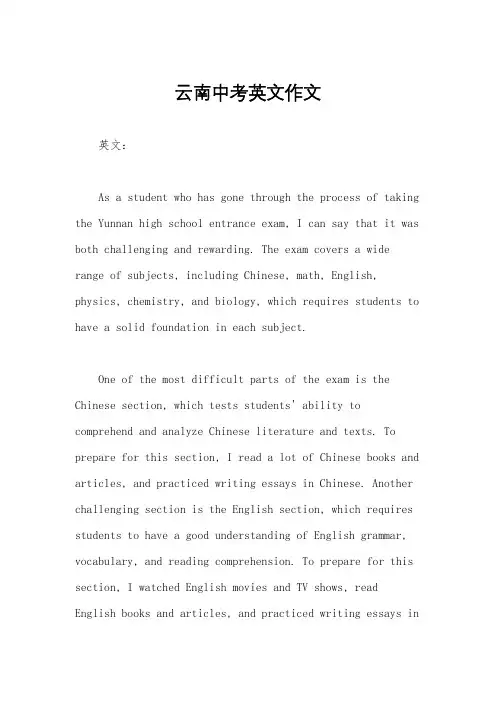 云南中考英文作文

英文：

As a student who has gone through the process of taking the Yunnan high school entrance exam, I can say that it was both challenging and rewarding. The exam covers a wide range of subjects, including Chinese, math, English, physics, chemistry, and biology, which requires students to have a solid foundation in each subject.

One of the most difficult parts of the exam is the Chinese section, which tests students' ability to comprehend and analyze Chinese literature and texts. To prepare for this section, I read a lot of Chinese books and articles, and practiced writing essays in Chinese. Another challenging section is the English section, which requires students to have a good understanding of English grammar, vocabulary, and reading comprehension. To prepare for this section, I watched English movies and TV shows, read English books and articles, and practiced writing essays in